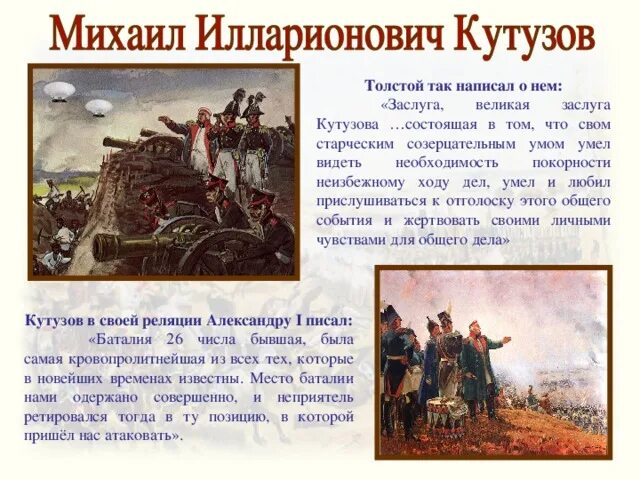 Михаил Илларионович Кутузов

Толстой так написал о нем:

«Заслуга, великая заслуга Кутузова …состоящая в том, что свом старческим созерцательным умом умел видеть необходимость покорности неизбежному ходу дел, умел и любил прислушиваться к отголоску этого общего события и жертвовать своими личными чувствами для общего дела»

Кутузов в своей реляции Александру I писал:

«Баталия 26 числа бывшая, была самая кровопролитнейшая из всех тех, которые в новейших временах известны. Место баталии нами одержано совершенно, и неприятель ретировался тогда в ту позицию, в которой пришёл нас атаковать».